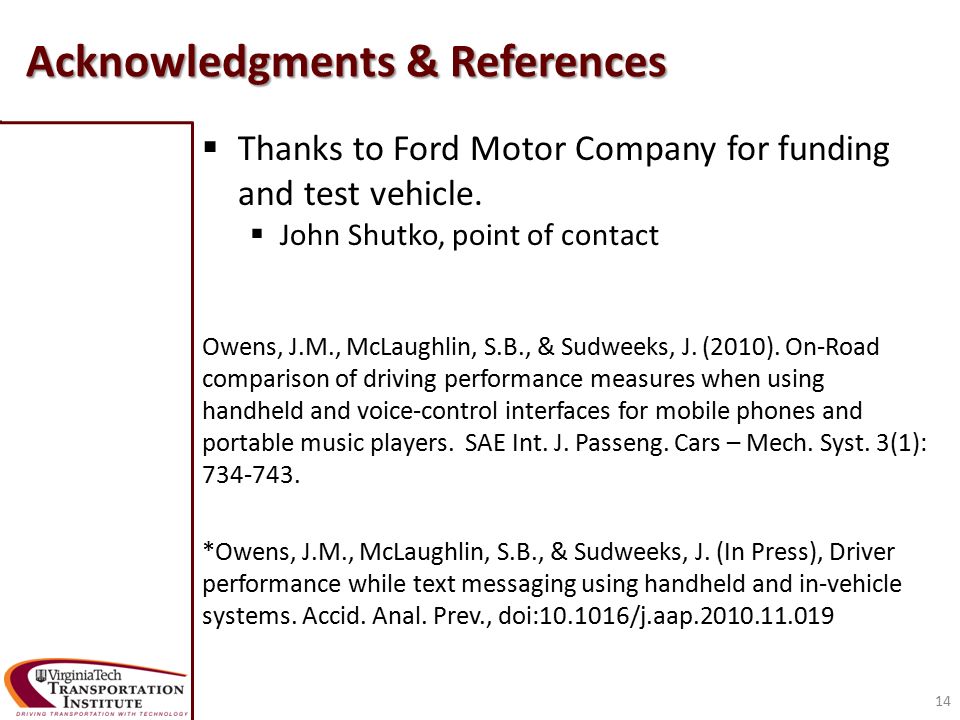 Acknowledgments & References

▪ Thanks to Ford Motor Company for funding and test vehicle.
  ▪ John Shutko, point of contact

Owens, J.M., McLaughlin, S.B., & Sudweeks, J. (2010). On-Road comparison of driving performance measures when using handheld and voice-control interfaces for mobile phones and portable music players. SAE Int. J. Passeng. Cars – Mech. Syst. 3(1): 734-743.

*Owens, J.M., McLaughlin, S.B., & Sudweeks, J. (In Press), Driver performance while text messaging using handheld and in-vehicle systems. Accid. Anal. Prev., doi:10.1016/j.aap.2010.11.019

VirginiaTech TRANSPORTATION INSTITUTE
DRIVING TRANSPORTATION WITH TECHNOLOGY

14